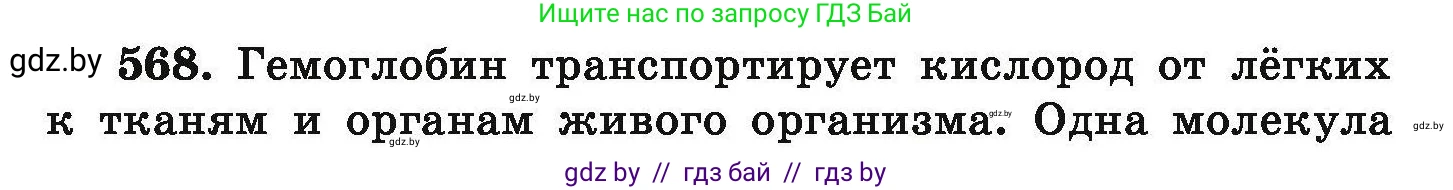 Ищите нас по запросу ГДЗ Бай

gdz.by 568. Гемоглобин транспортирует кислород от лёгких к тканям и органам живого организма. Одна молекула

gdz.by gdz.by gdz.by gdz.by

gdz by // гдз бай // гдз by